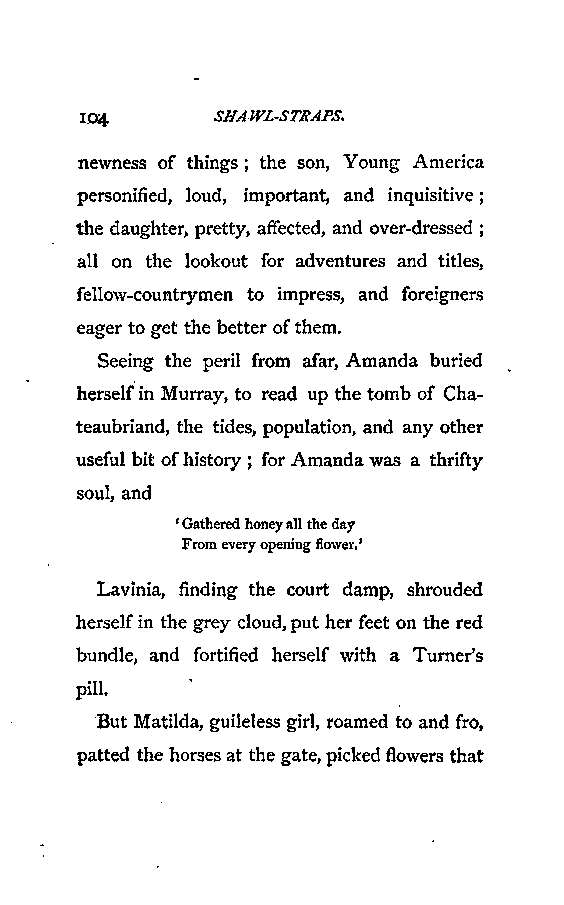 104 SHAWL-STRAPS.

newness of things; the son, Young America personified, loud, important, and inquisitive; the daughter, pretty, affected, and over-dressed; all on the lookout for adventures and titles, fellow-countrymen to impress, and foreigners eager to get the better of them.

Seeing the peril from afar, Amanda buried herself in Murray, to read up the tomb of Chateaubriand, the tides, population, and any other useful bit of history; for Amanda was a thrifty soul, and

'Gathered honey all the day
From every opening flower.'

Lavinia, finding the court damp, shrouded herself in the grey cloud, put her feet on the red bundle, and fortified herself with a Turner's pill.

But Matilda, guileless girl, roamed to and fro, patted the horses at the gate, picked flowers that